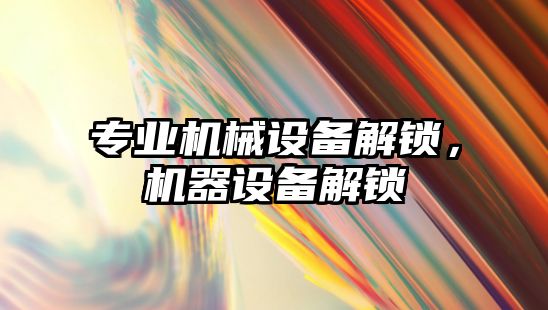 专业机械设备解锁，机器设备解锁